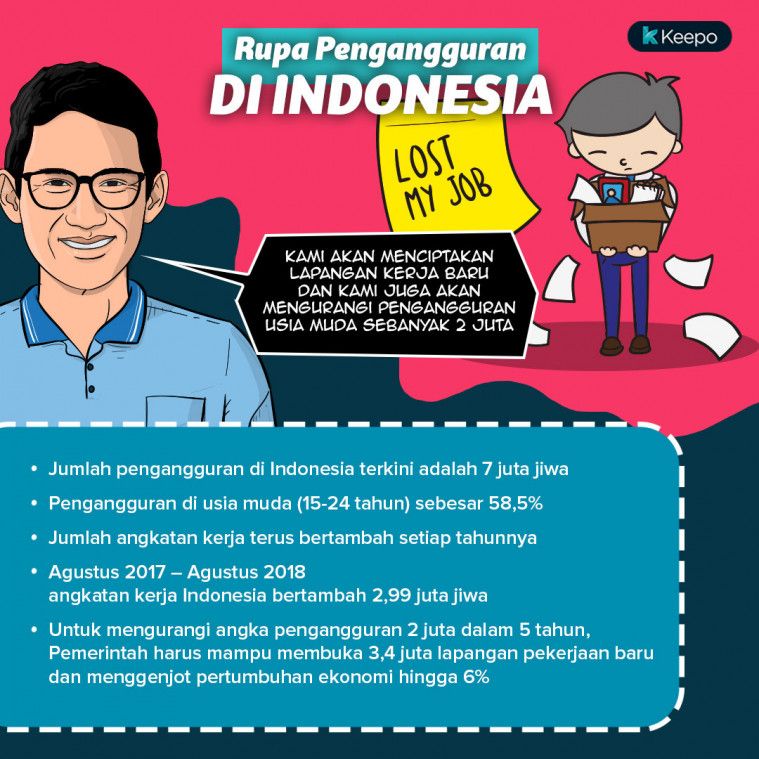 Rupa Pengangguran
DI INDONESIA

Keepo

LOST MY JOB

KAMI AKAN MENCIPTAKAN LAPANGAN KERJA BARU DAN KAMI JUGA AKAN MENGURANGI PENGANGGURAN USIA MUDA SEBANYAK 2 JUTA

• Jumlah pengangguran di Indonesia terkini adalah 7 juta jiwa
• Pengangguran di usia muda (15-24 tahun) sebesar 58,5%
• Jumlah angkatan kerja terus bertambah setiap tahunnya
• Agustus 2017 – Agustus 2018
angkatan kerja Indonesia bertambah 2,99 juta jiwa
• Untuk mengurangi angka pengangguran 2 juta dalam 5 tahun, Pemerintah harus mampu membuka 3,4 juta lapangan pekerjaan baru dan menggenjot pertumbuhan ekonomi hingga 6%